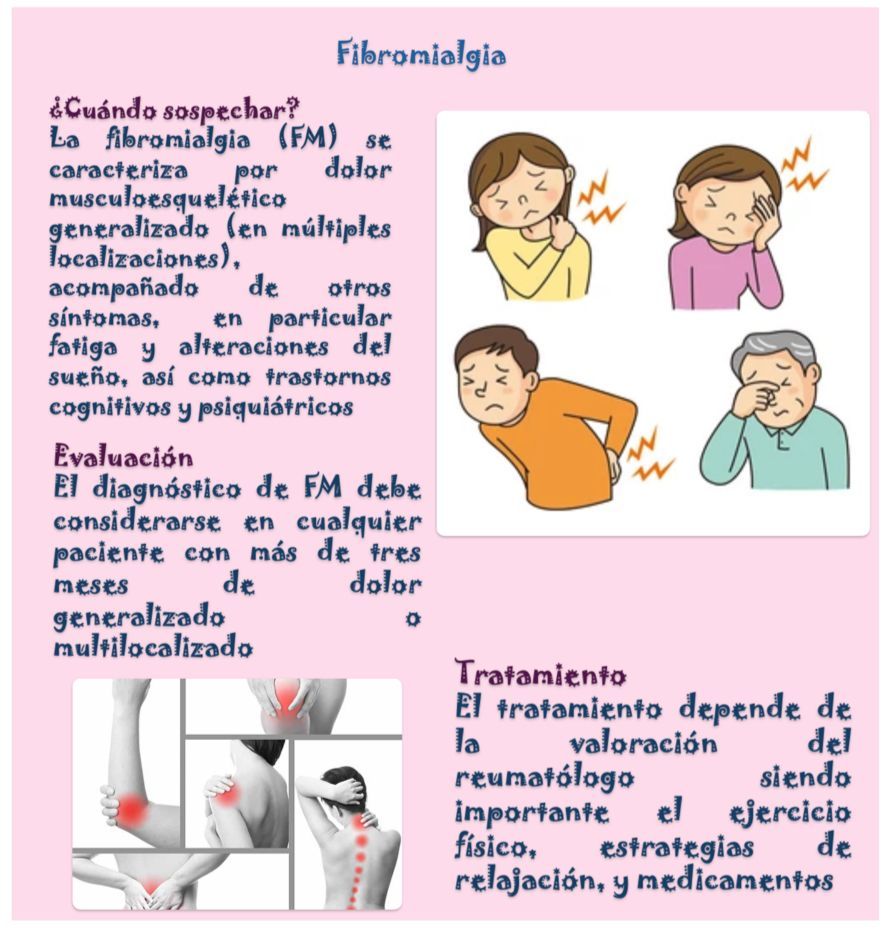 Fibromialgia

¿Cuándo sospechar?
La fibromialgia (FM) se caracteriza por dolor musculoesquelético generalizado (en múltiples localizaciones), acompañado de otros síntomas, en particular fatiga y alteraciones del sueño, así como trastornos cognitivos y psiquiátricos

Evaluación
El diagnóstico de FM debe considerarse en cualquier paciente con más de tres meses de dolor generalizado o multilocalizado

Tratamiento
El tratamiento depende de la valoración del reumatólogo siendo importante el ejercicio físico, estrategias de relajación, y medicamentos